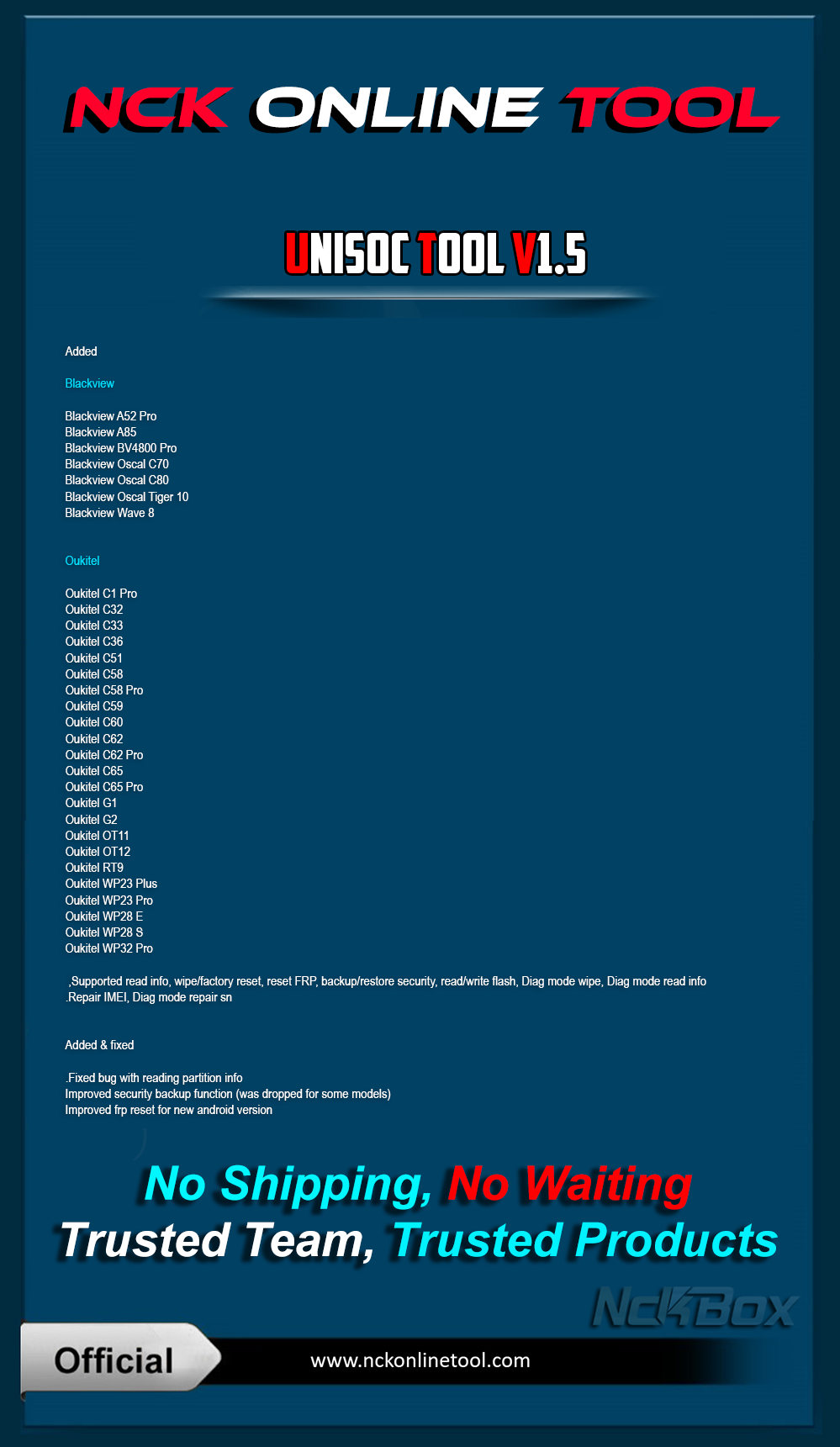 NCK ONLINE TOOL

UNISOC TOOL V1.5

Added

Blackview

Blackview A52 Pro
Blackview A85
Blackview BV4800 Pro
Blackview Oscal C70
Blackview Oscal C80
Blackview Oscal Tiger 10
Blackview Wave 8

Oukitel

Oukitel C1 Pro
Oukitel C32
Oukitel C33
Oukitel C36
Oukitel C51
Oukitel C58
Oukitel C58 Pro
Oukitel C59
Oukitel C60
Oukitel C62
Oukitel C62 Pro
Oukitel C65
Oukitel C65 Pro
Oukitel G1
Oukitel G2
Oukitel OT11
Oukitel OT12
Oukitel RT9
Oukitel WP23 Plus
Oukitel WP23 Pro
Oukitel WP28 E
Oukitel WP28 S
Oukitel WP32 Pro

,Supported read info, wipe/factory reset, reset FRP, backup/restore security, read/write flash, Diag mode wipe, Diag mode read info
.Repair IMEI, Diag mode repair sn

Added & fixed

.Fixed bug with reading partition info
Improved security backup function (was dropped for some models)
Improved frp reset for new android version

No Shipping, No Waiting
Trusted Team, Trusted Products

NckBox

Official

www.nckonlinetool.com